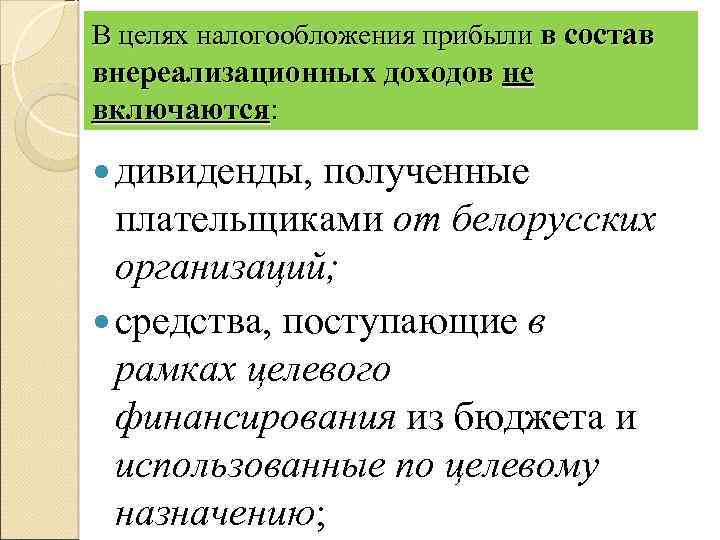 В целях налогообложения прибыли в состав внереализационных доходов не включаются:

• дивиденды, полученные плательщиками от белорусских организаций;

• средства, поступающие в рамках целевого финансирования из бюджета и использованные по целевому назначению;